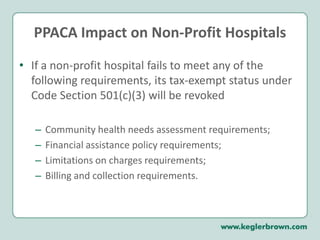 PPACA Impact on Non-Profit Hospitals

• If a non-profit hospital fails to meet any of the following requirements, its tax-exempt status under Code Section 501(c)(3) will be revoked

– Community health needs assessment requirements;
– Financial assistance policy requirements;
– Limitations on charges requirements;
– Billing and collection requirements.

www.keglerbrown.com